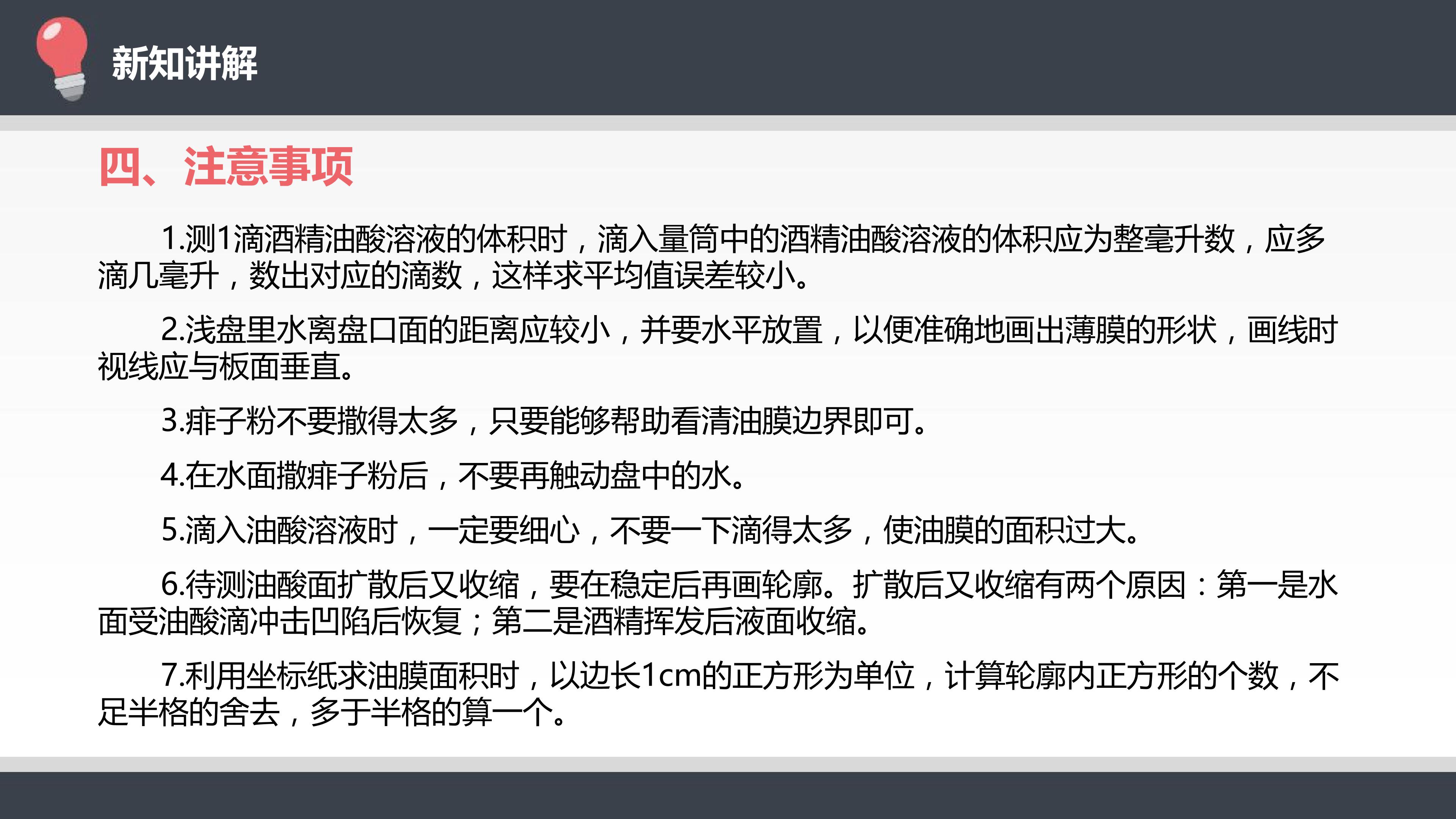 新知讲解

四、注意事项

1.测1滴酒精油酸溶液的体积时，滴入量筒中的酒精油酸溶液的体积应为整毫升数，应多滴几毫升，数出对应的滴数，这样求平均值误差较小。

2.浅盘里水离盘口面的距离应较小，并要水平放置，以便准确地画出薄膜的形状，画线时视线应与板面垂直。

3.痱子粉不要撒得太多，只要能够帮助看清油膜边界即可。

4.在水面撒痱子粉后，不要再触动盘中的水。

5.滴入油酸溶液时，一定要细心，不要一下滴得太多，使油膜的面积过大。

6.待测油酸面扩散后又收缩，要在稳定后再画轮廓。扩散后又收缩有两个原因：第一是水面受油酸滴冲击凹陷后恢复；第二是酒精挥发后液面收缩。

7.利用坐标纸求油膜面积时，以边长1cm的正方形为单位，计算轮廓内正方形的个数，不足半格的舍去，多于半格的算一个。